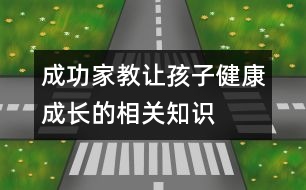 成功家教让孩子健康成长的相关知识